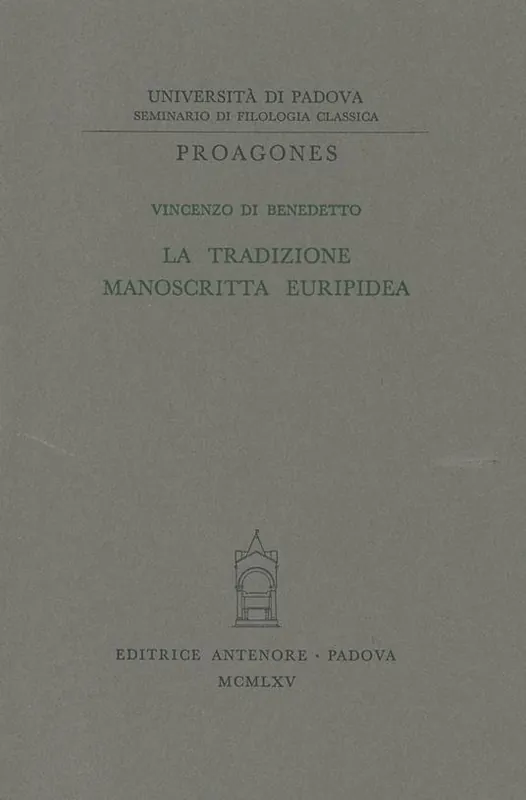 UNIVERSITÀ DI PADOVA
SEMINARIO DI FILOLOGIA CLASSICA

PROAGONES

VINCENZO DI BENEDETTO

LA TRADIZIONE
MANOSCRITTA EURIPIDEA

EDITRICE ANTENORE · PADOVA
MCMLXV